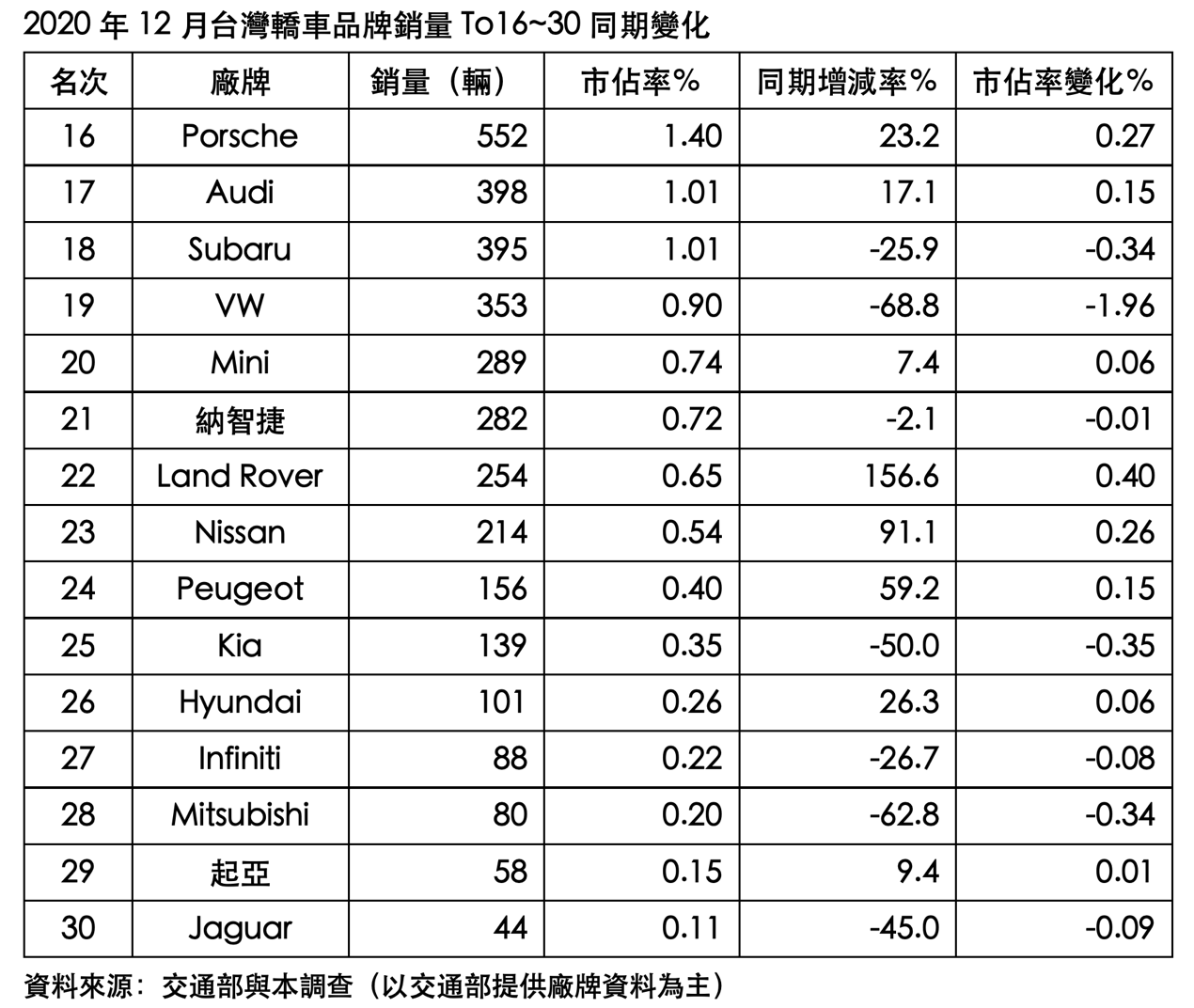 2020年12月台灣轎車品牌銷量To16~30同期變化

| 名次 | 廠牌 | 銷量（輛） | 市佔率% | 同期增減率% | 市佔率變化% |
|---|---|---|---|---|---|
| 16 | Porsche | 552 | 1.40 | 23.2 | 0.27 |
| 17 | Audi | 398 | 1.01 | 17.1 | 0.15 |
| 18 | Subaru | 395 | 1.01 | -25.9 | -0.34 |
| 19 | VW | 353 | 0.90 | -68.8 | -1.96 |
| 20 | Mini | 289 | 0.74 | 7.4 | 0.06 |
| 21 | 納智捷 | 282 | 0.72 | -2.1 | -0.01 |
| 22 | Land Rover | 254 | 0.65 | 156.6 | 0.40 |
| 23 | Nissan | 214 | 0.54 | 91.1 | 0.26 |
| 24 | Peugeot | 156 | 0.40 | 59.2 | 0.15 |
| 25 | Kia | 139 | 0.35 | -50.0 | -0.35 |
| 26 | Hyundai | 101 | 0.26 | 26.3 | 0.06 |
| 27 | Infiniti | 88 | 0.22 | -26.7 | -0.08 |
| 28 | Mitsubishi | 80 | 0.20 | -62.8 | -0.34 |
| 29 | 起亞 | 58 | 0.15 | 9.4 | 0.01 |
| 30 | Jaguar | 44 | 0.11 | -45.0 | -0.09 |

資料來源：交通部與本調查（以交通部提供廠牌資料為主）